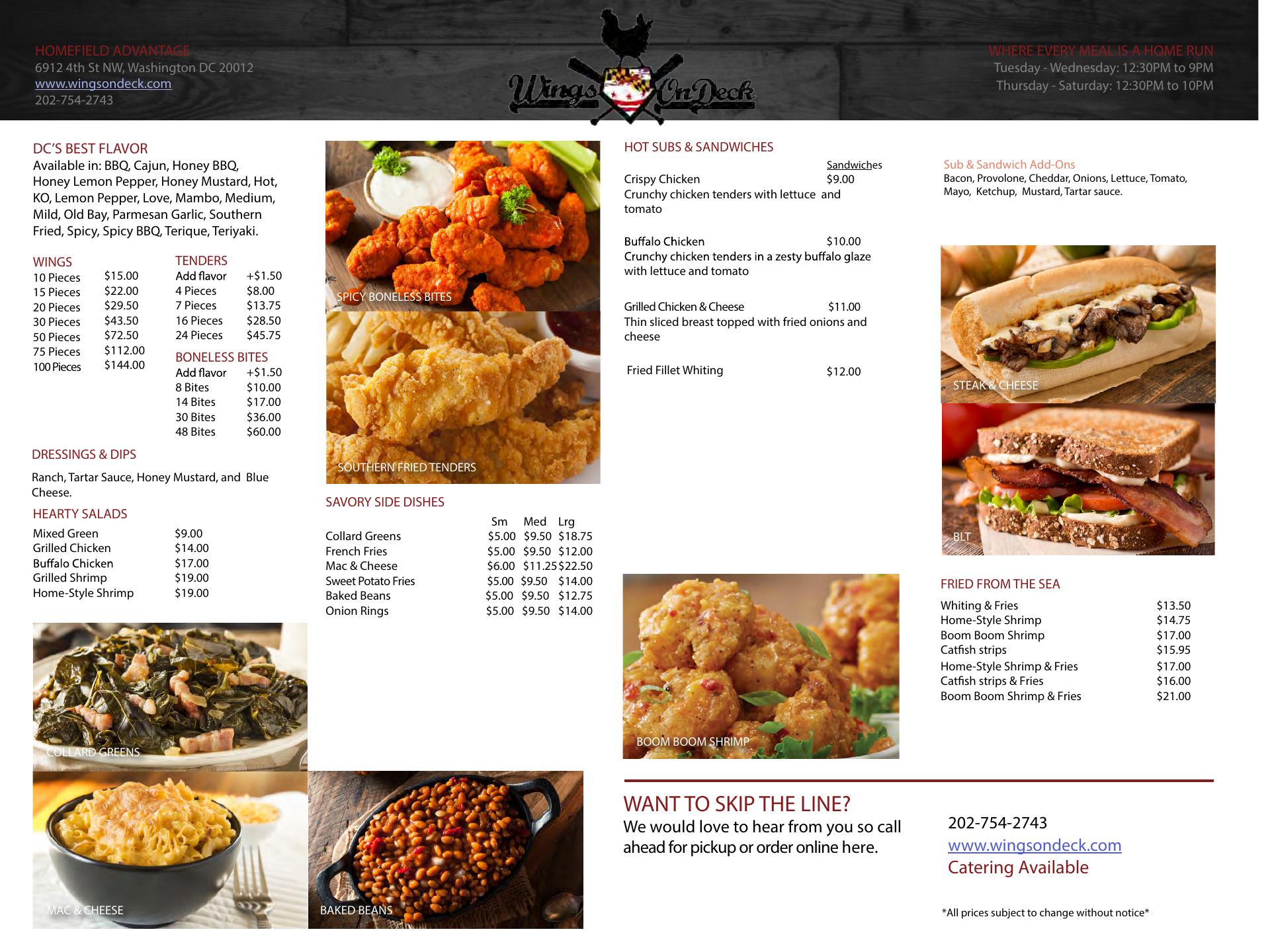 HOMEFIELD ADVANTAGE
6912 4th St NW, Washington DC 20012
www.wingsondeck.com
202-754-2743

Wings On Deck

WHERE EVERY MEAL IS A HOME RUN
Tuesday - Wednesday: 12:30PM to 9PM
Thursday - Saturday: 12:30PM to 10PM

DC'S BEST FLAVOR
Available in: BBQ, Cajun, Honey BBQ, Honey Lemon Pepper, Honey Mustard, Hot, KO, Lemon Pepper, Love, Mambo, Medium, Mild, Old Bay, Parmesan Garlic, Southern Fried, Spicy, Spicy BBQ, Terique, Teriyaki.

WINGS
10 Pieces $15.00
15 Pieces $22.00
20 Pieces $29.50
30 Pieces $43.50
50 Pieces $72.50
75 Pieces $112.00
100 Pieces $144.00

TENDERS
Add flavor +$1.50
4 Pieces $8.00
7 Pieces $13.75
16 Pieces $28.50
24 Pieces $45.75

BONELESS BITES
Add flavor +$1.50
8 Bites $10.00
14 Bites $17.00
30 Bites $36.00
48 Bites $60.00

DRESSINGS & DIPS

Ranch, Tartar Sauce, Honey Mustard, and Blue Cheese.

HEARTY SALADS
Mixed Green $9.00
Grilled Chicken $14.00
Buffalo Chicken $17.00
Grilled Shrimp $19.00
Home-Style Shrimp $19.00

COLLARD GREENS

MAC & CHEESE

SPICY BONELESS BITES

SOUTHERN FRIED TENDERS

SAVORY SIDE DISHES
| | Sm | Med | Lrg |
|---|---|---|---|
| Collard Greens | $5.00 | $9.50 | $18.75 |
| French Fries | $5.00 | $9.50 | $12.00 |
| Mac & Cheese | $6.00 | $11.25 | $22.50 |
| Sweet Potato Fries | $5.00 | $9.50 | $14.00 |
| Baked Beans | $5.00 | $9.50 | $12.75 |
| Onion Rings | $5.00 | $9.50 | $14.00 |

BAKED BEANS

HOT SUBS & SANDWICHES
Sandwiches
Crispy Chicken $9.00
Crunchy chicken tenders with lettuce and tomato

Buffalo Chicken $10.00
Crunchy chicken tenders in a zesty buffalo glaze with lettuce and tomato

Grilled Chicken & Cheese $11.00
Thin sliced breast topped with fried onions and cheese

Fried Fillet Whiting $12.00

BOOM BOOM SHRIMP

Sub & Sandwich Add-Ons
Bacon, Provolone, Cheddar, Onions, Lettuce, Tomato, Mayo, Ketchup, Mustard, Tartar sauce.

STEAK & CHEESE

BLT

FRIED FROM THE SEA
Whiting & Fries $13.50
Home-Style Shrimp $14.75
Boom Boom Shrimp $17.00
Catfish strips $15.95
Home-Style Shrimp & Fries $17.00
Catfish strips & Fries $16.00
Boom Boom Shrimp & Fries $21.00

WANT TO SKIP THE LINE?
We would love to hear from you so call ahead for pickup or order online here.

202-754-2743
www.wingsondeck.com
Catering Available

*All prices subject to change without notice*